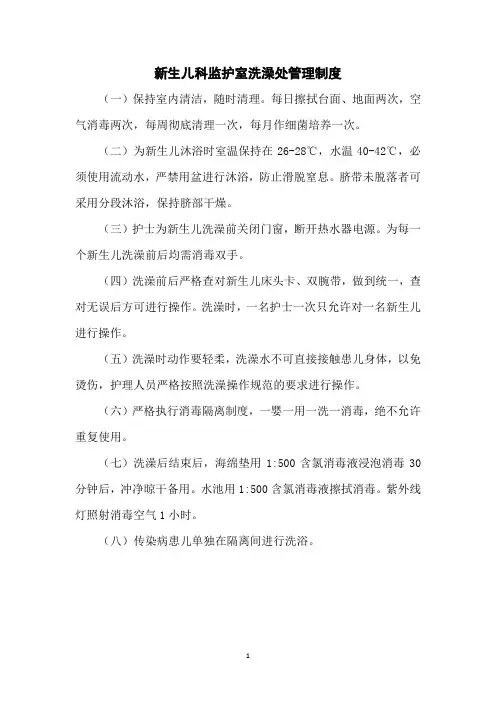 新生儿科监护室洗澡处管理制度

（一）保持室内清洁，随时清理。每日擦拭台面、地面两次，空气消毒两次，每周彻底清理一次，每月作细菌培养一次。

（二）为新生儿沐浴时室温保持在 26-28℃，水温 40-42℃，必须使用流动水，严禁用盆进行沐浴，防止滑脱窒息。脐带未脱落者可采用分段沐浴，保持脐部干燥。

（三）护士为新生儿洗澡前关闭门窗，断开热水器电源。为每一个新生儿洗澡前后均需消毒双手。

（四）洗澡前后严格查对新生儿床头卡、双腕带，做到统一，查对无误后方可进行操作。洗澡时，一名护士一次只允许对一名新生儿进行操作。

（五）洗澡时动作要轻柔，洗澡水不可直接接触患儿身体，以免烫伤，护理人员严格按照洗澡操作规范的要求进行操作。

（六）严格执行消毒隔离制度，一婴一用一洗一消毒，绝不允许重复使用。

（七）洗澡后结束后，海绵垫用 1:500 含氯消毒液浸泡消毒 30 分钟后，冲净晾干备用。水池用 1:500 含氯消毒液擦拭消毒。紫外线灯照射消毒空气 1 小时。

（八）传染病患儿单独在隔离间进行洗浴。

1